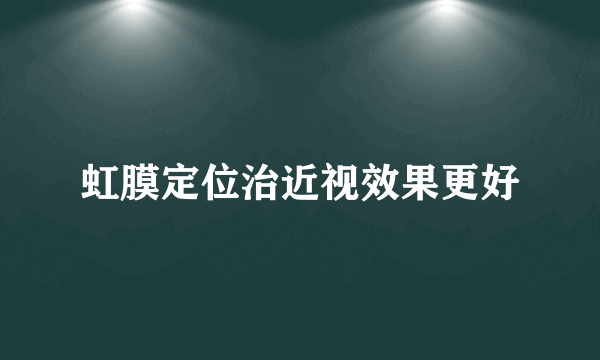 虹膜定位治近视效果更好